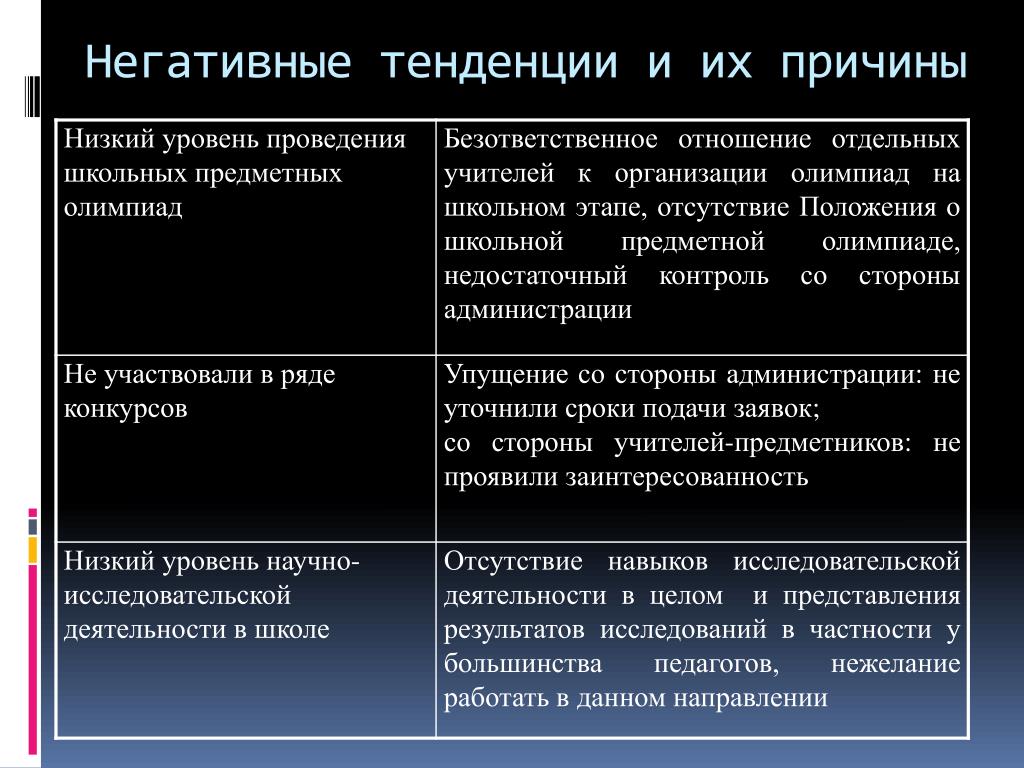 Негативные тенденции и их причины

| | |
|---|---|
| Низкий уровень проведения школьных предметных олимпиад | Безответственное отношение отдельных учителей к организации олимпиад на школьном этапе, отсутствие Положения о школьной предметной олимпиаде, недостаточный контроль со стороны администрации |
| Не участвовали в ряде конкурсов | Упущение со стороны администрации: не уточнили сроки подачи заявок; со стороны учителей-предметников: не проявили заинтересованность |
| Низкий уровень научно-исследовательской деятельности в школе | Отсутствие навыков исследовательской деятельности в целом и представления результатов исследований в частности у большинства педагогов, нежелание работать в данном направлении |